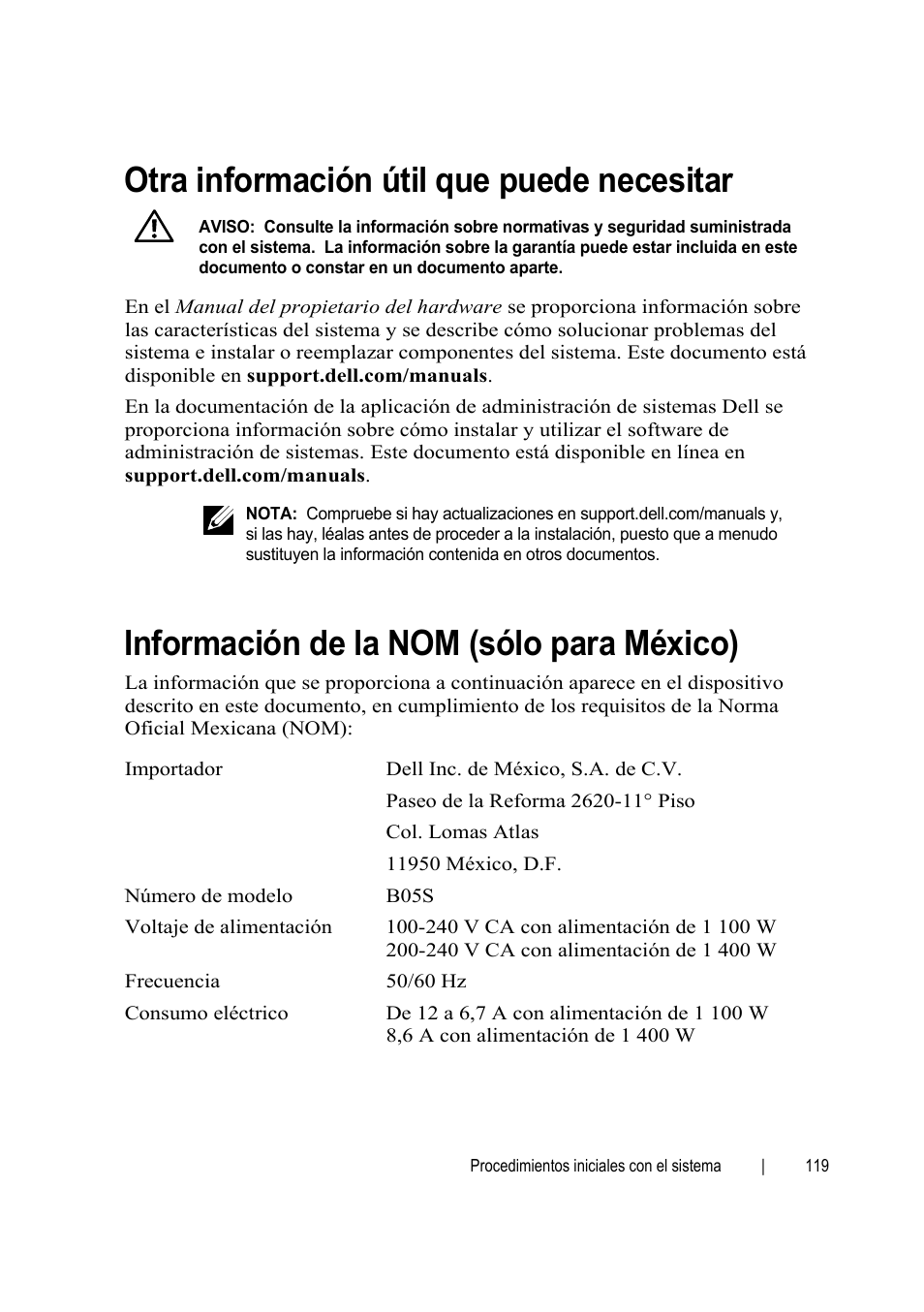 Otra información útil que puede necesitar

AVISO: Consulte la información sobre normativas y seguridad suministrada con el sistema. La información sobre la garantía puede estar incluida en este documento o constar en un documento aparte.

En el Manual del propietario del hardware se proporciona información sobre las características del sistema y se describe cómo solucionar problemas del sistema e instalar o reemplazar componentes del sistema. Este documento está disponible en support.dell.com/manuals.

En la documentación de la aplicación de administración de sistemas Dell se proporciona información sobre cómo instalar y utilizar el software de administración de sistemas. Este documento está disponible en línea en support.dell.com/manuals.

NOTA: Compruebe si hay actualizaciones en support.dell.com/manuals y, si las hay, léalas antes de proceder a la instalación, puesto que a menudo sustituyen la información contenida en otros documentos.

Información de la NOM (sólo para México)

La información que se proporciona a continuación aparece en el dispositivo descrito en este documento, en cumplimiento de los requisitos de la Norma Oficial Mexicana (NOM):

| | |
|---|---|
| Importador | Dell Inc. de México, S.A. de C.V. |
| | Paseo de la Reforma 2620-11° Piso |
| | Col. Lomas Atlas |
| | 11950 México, D.F. |
| Número de modelo | B05S |
| Voltaje de alimentación | 100-240 V CA con alimentación de 1 100 W 200-240 V CA con alimentación de 1 400 W |
| Frecuencia | 50/60 Hz |
| Consumo eléctrico | De 12 a 6,7 A con alimentación de 1 100 W 8,6 A con alimentación de 1 400 W |

Procedimientos iniciales con el sistema | 119